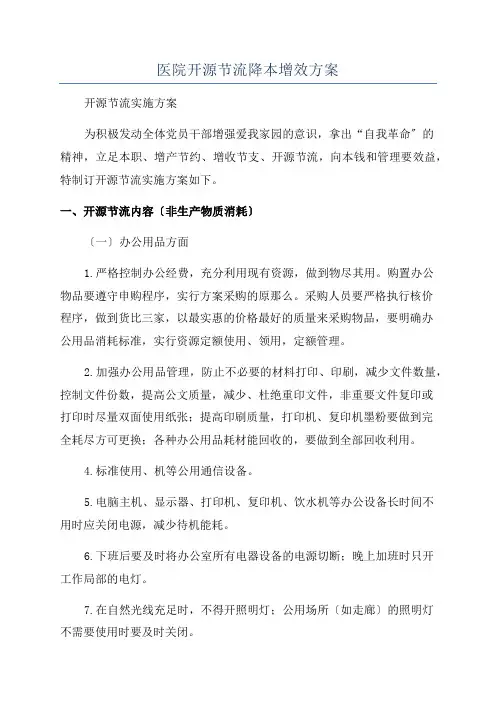 医院开源节流降本增效方案

开源节流实施方案

为积极发动全体党员干部增强爱我家园的意识，拿出“自我革命”的精神，立足本职、增产节约、增收节支、开源节流，向本钱和管理要效益，特制订开源节流实施方案如下。

一、开源节流内容〔非生产物质消耗〕

〔一〕办公用品方面

1.严格控制办公经费，充分利用现有资源，做到物尽其用。购置办公物品要遵守申购程序，实行方案采购的原那么。采购人员要严格执行核价程序，做到货比三家，以最实惠的价格最好的质量来采购物品，要明确办公用品消耗标准，实行资源定额使用、领用，定额管理。

2.加强办公用品管理，防止不必要的材料打印、印刷，减少文件数量，控制文件份数，提高公文质量，减少、杜绝重印文件，非重要文件复印或打印时尽量双面使用纸张；提高印刷质量，打印机、复印机墨粉要做到完全耗尽方可更换；各种办公用品耗材能回收的，要做到全部回收利用。

4.标准使用、机等公用通信设备。

5.电脑主机、显示器、打印机、复印机、饮水机等办公设备长时间不用时应关闭电源，减少待机能耗。

6.下班后要及时将办公室所有电器设备的电源切断；晚上加班时只开工作局部的电灯。

7.在自然光线充足时，不得开照明灯；公用场所〔如走廊〕的照明灯不需要使用时要及时关闭。